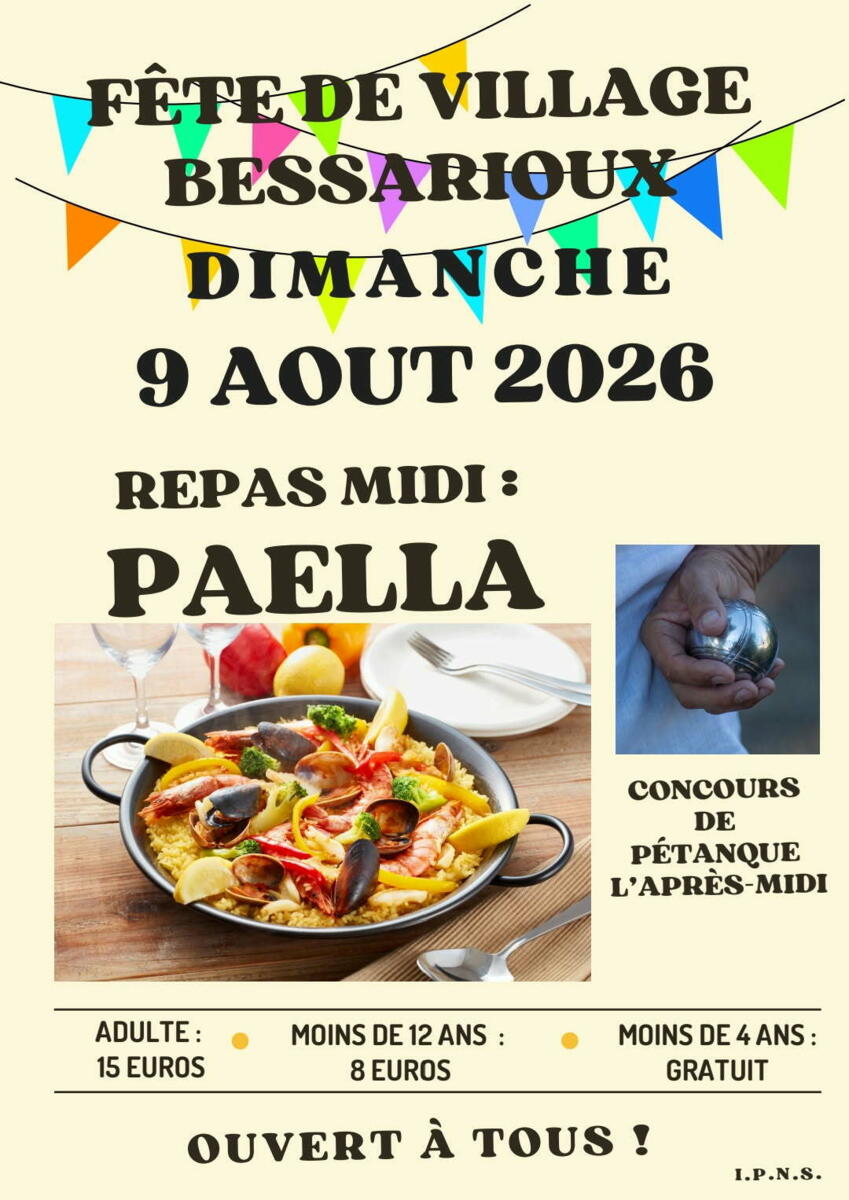 FÊTE DE VILLAGE
BESSARIOUX
DIMANCHE
9 AOUT 2026

REPAS MIDI :
PAELLA

CONCOURS
DE
PÉTANQUE
L'APRÈS-MIDI

ADULTE :
15 EUROS

MOINS DE 12 ANS :
8 EUROS

MOINS DE 4 ANS :
GRATUIT

OUVERT À TOUS !

I.P.N.S.